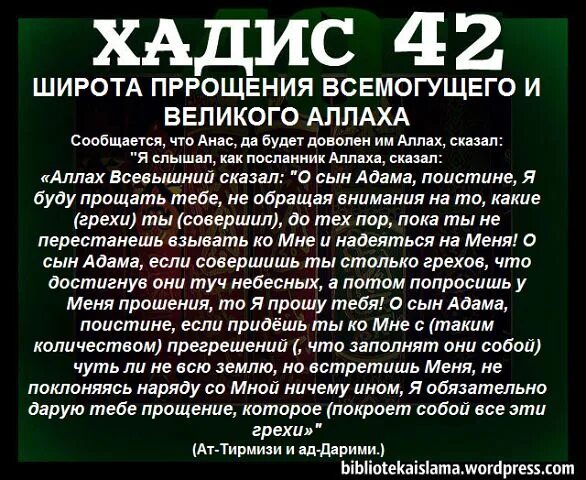 ХАДИС 42

ШИРОТА ПРРОЩЕНИЯ ВСЕМОГУЩЕГО И ВЕЛИКОГО АЛЛАХА

Сообщается, что Анас, да будет доволен им Аллах, сказал: "Я слышал, как посланник Аллаха, сказал:

«Аллах Всевышний сказал: "О сын Адама, поистине, Я буду прощать тебе, не обращая внимания на то, какие (грехи) ты (совершил), до тех пор, пока ты не перестанешь взывать ко Мне и надеяться на Меня! О сын Адама, если совершишь ты столько грехов, что достигнув они туч небесных, а потом попросишь у Меня прошения, то Я прошу тебя! О сын Адама, поистине, если придёшь ты ко Мне с (таким количеством) прегрешений (, что заполнят они собой) чуть ли не всю землю, но встретишь Меня, не поклоняясь наряду со Мной ничему ином, Я обязательно дарую тебе прощение, которое (покроет собой все эти грехи»"

(Ат-Тирмизи и ад-Дарими.)

bibliotekaislama.wordpress.com